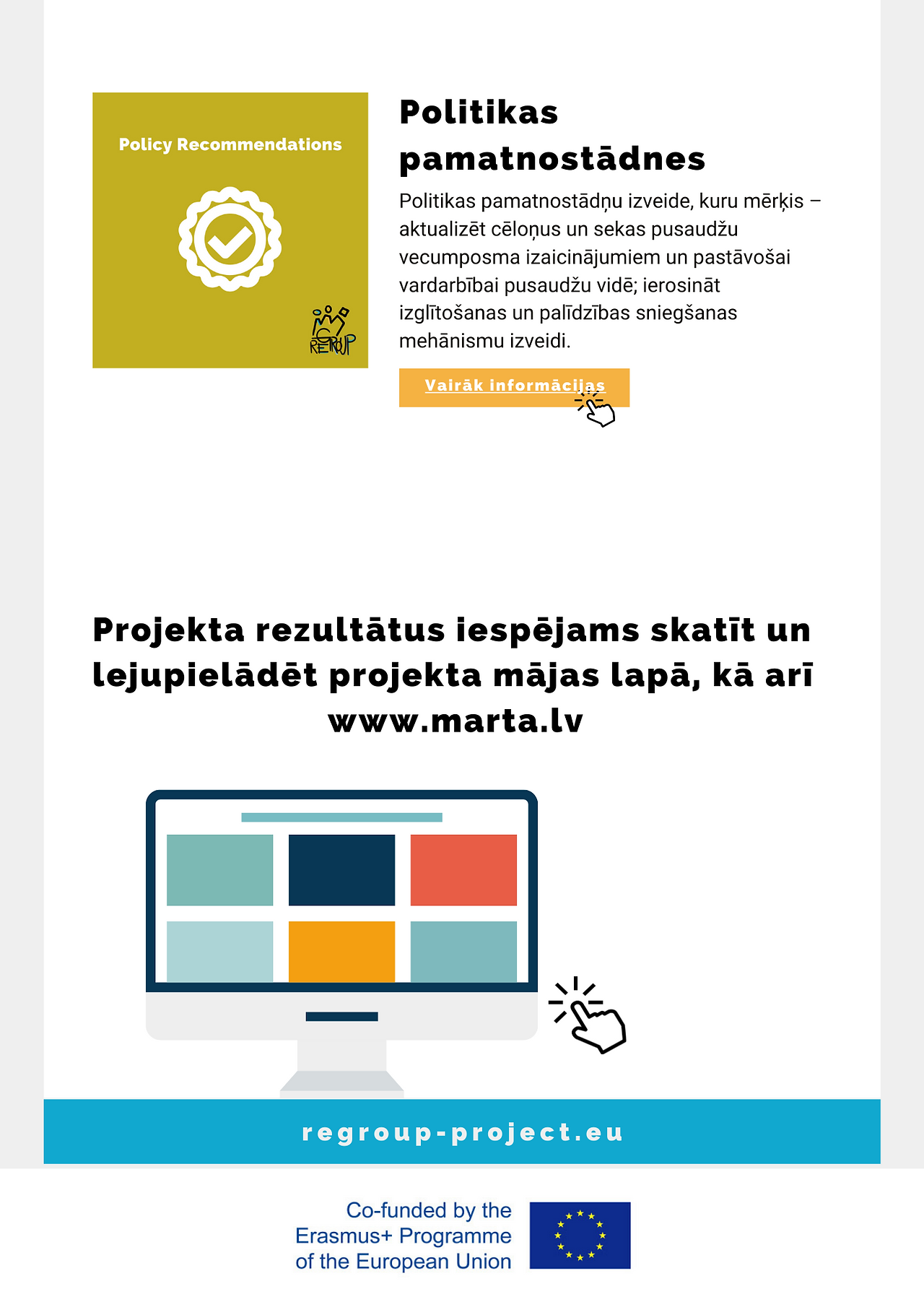 Policy Recommendations

REGROUP

Politikas pamatnostādnes

Politikas pamatnostādņu izveide, kuru mērķis – aktualizēt cēloņus un sekas pusaudžu vecumposma izaicinājumiem un pastāvošai vardarbībai pusaudžu vidē; ierosināt izglītošanas un palīdzības sniegšanas mehānismu izveidi.

Vairāk informācijas

Projekta rezultātus iespējams skatīt un lejupielādēt projekta mājas lapā, kā arī www.marta.lv

regroup-project.eu

Co-funded by the Erasmus+ Programme of the European Union